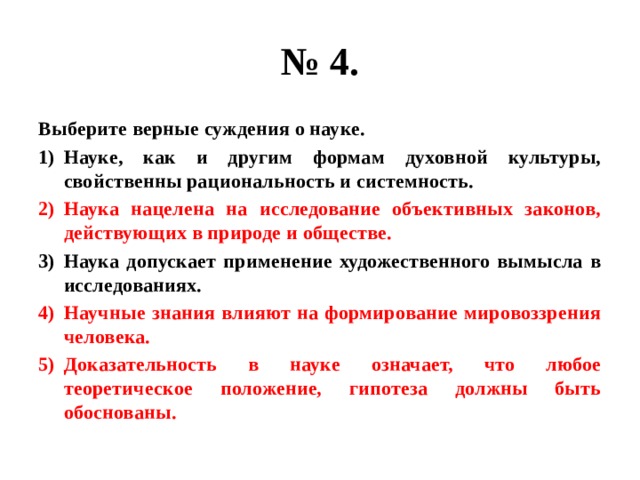 № 4.

Выберите верные суждения о науке.

1) Науке, как и другим формам духовной культуры, свойственны рациональность и системность.

2) Наука нацелена на исследование объективных законов, действующих в природе и обществе.

3) Наука допускает применение художественного вымысла в исследованиях.

4) Научные знания влияют на формирование мировоззрения человека.

5) Доказательность в науке означает, что любое теоретическое положение, гипотеза должны быть обоснованы.